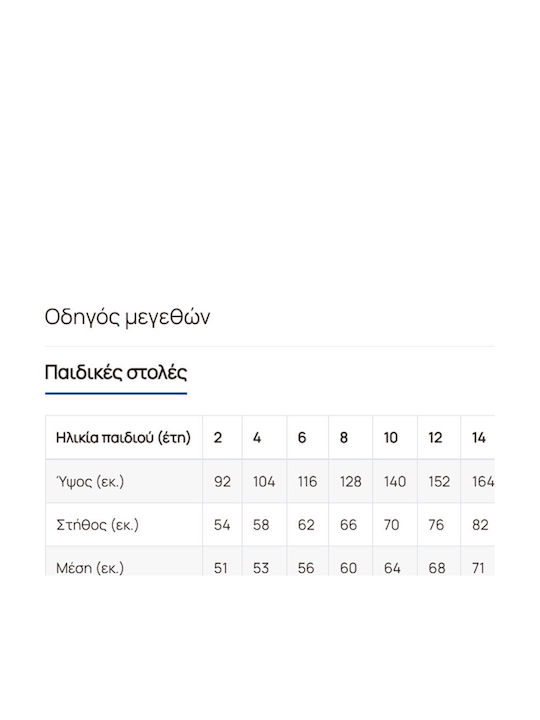 Οδηγός μεγεθών

Παιδικές στολές

| Ηλικία παιδιού (έτη) | 2 | 4 | 6 | 8 | 10 | 12 | 14 |
|---|---|---|---|---|---|---|---|
| Ύψος (εκ.) | 92 | 104 | 116 | 128 | 140 | 152 | 164 |
| Στήθος (εκ.) | 54 | 58 | 62 | 66 | 70 | 76 | 82 |
| Μέση (εκ.) | 51 | 53 | 56 | 60 | 64 | 68 | 71 |